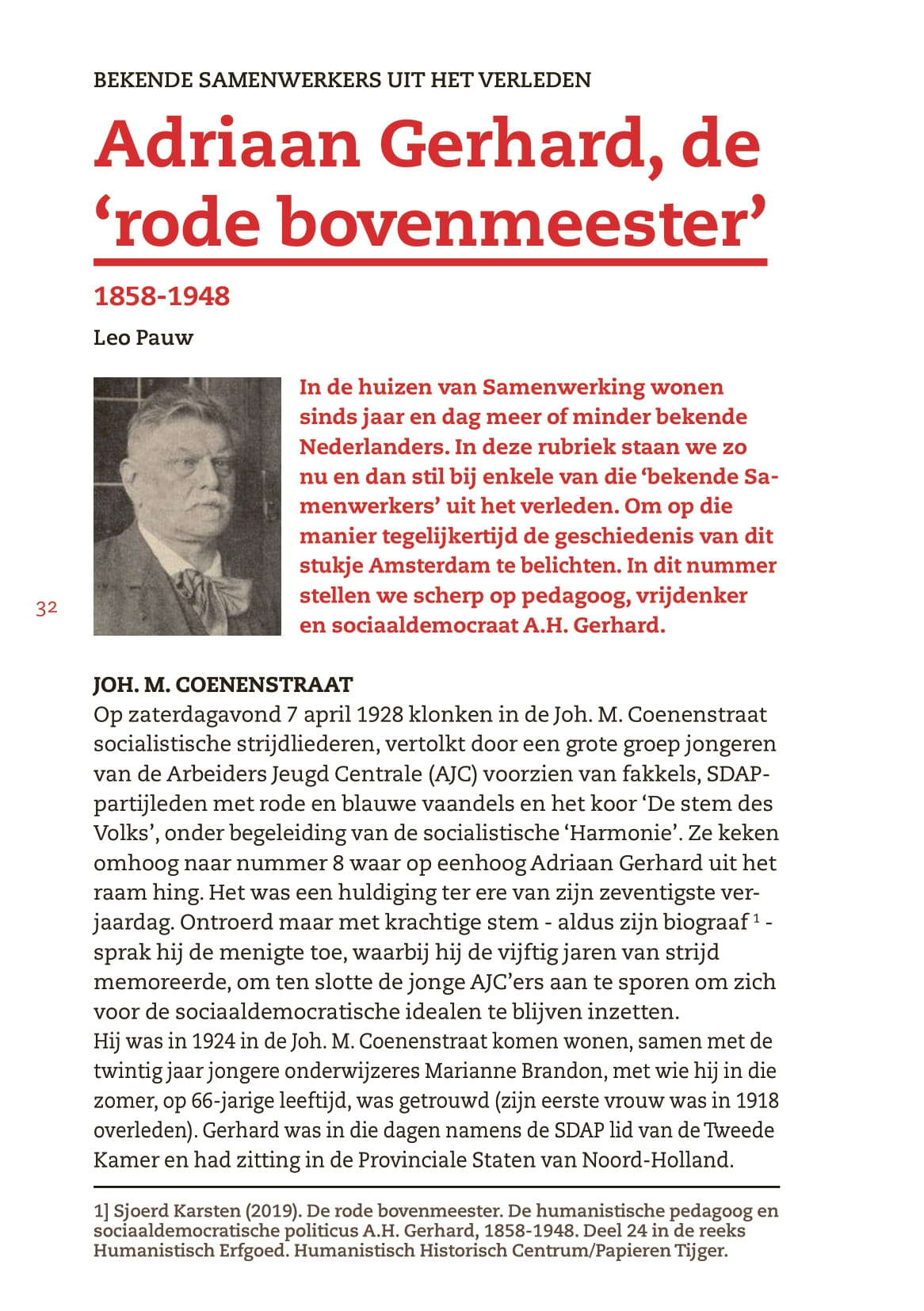 BEKENDE SAMENWERKERS UIT HET VERLEDEN

Adriaan Gerhard, de 'rode bovenmeester'

1858-1948

Leo Pauw

In de huizen van Samenwerking wonen sinds jaar en dag meer of minder bekende Nederlanders. In deze rubriek staan we zo nu en dan stil bij enkele van die 'bekende Samenwerkers' uit het verleden. Om op die manier tegelijkertijd de geschiedenis van dit stukje Amsterdam te belichten. In dit nummer stellen we scherp op pedagoog, vrijdenker en sociaaldemocraat A.H. Gerhard.

32

JOH. M. COENENSTRAAT
Op zaterdagavond 7 april 1928 klonken in de Joh. M. Coenenstraat socialistische strijdliederen, vertolkt door een grote groep jongeren van de Arbeiders Jeugd Centrale (AJC) voorzien van fakkels, SDAP-partijleden met rode en blauwe vaandels en het koor 'De stem des Volks', onder begeleiding van de socialistische 'Harmonie'. Ze keken omhoog naar nummer 8 waar op eenhoog Adriaan Gerhard uit het raam hing. Het was een huldiging ter ere van zijn zeventigste verjaardag. Ontroerd maar met krachtige stem - aldus zijn biograaf $^1$ - sprak hij de menigte toe, waarbij hij de vijftig jaren van strijd memoreerde, om ten slotte de jonge AJC'ers aan te sporen om zich voor de sociaaldemocratische idealen te blijven inzetten.
Hij was in 1924 in de Joh. M. Coenenstraat komen wonen, samen met de twintig jaar jongere onderwijzeres Marianne Brandon, met wie hij in die zomer, op 66-jarige leeftijd, was getrouwd (zijn eerste vrouw was in 1918 overleden). Gerhard was in die dagen namens de SDAP lid van de Tweede Kamer en had zitting in de Provinciale Staten van Noord-Holland.

1] Sjoerd Karsten (2019). De rode bovenmeester. De humanistische pedagoog en sociaaldemocratische politicus A.H. Gerhard, 1858-1948. Deel 24 in de reeks Humanistisch Erfgoed. Humanistisch Historisch Centrum/Papieren Tijger.